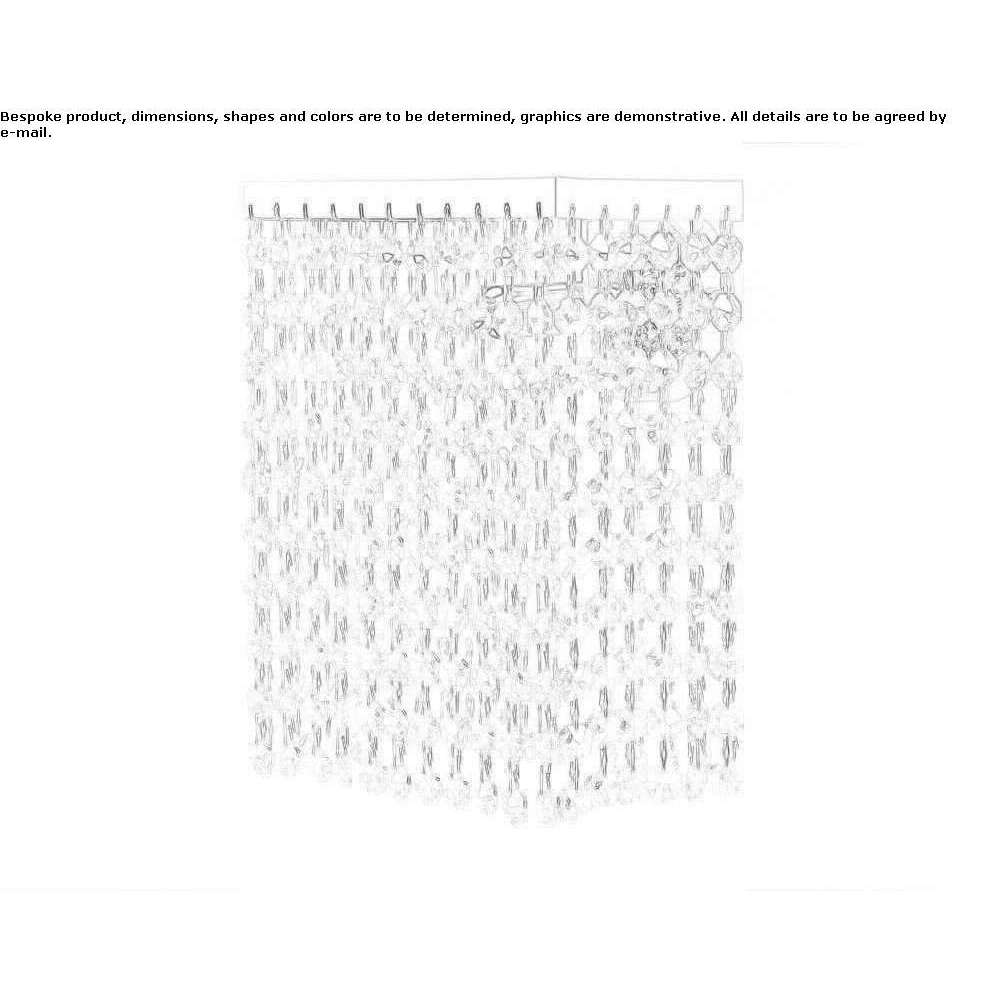 Bespoke product, dimensions, shapes and colors are to be determined, graphics are demonstrative. All details are to be agreed by e-mail.